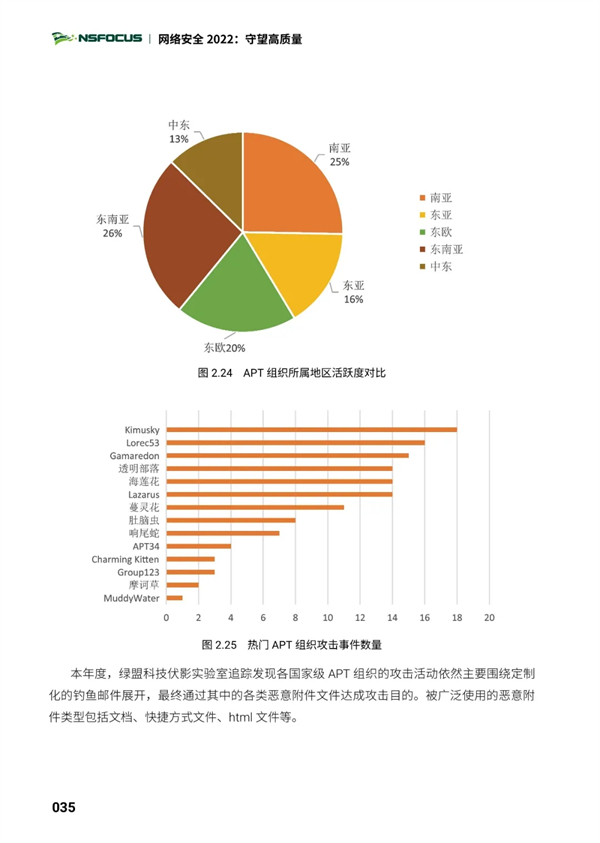 NSFOCUS | 网络安全 2022：守望高质量

中东
13%

南亚
25%

东南亚
26%

东亚
16%

东欧20%

南亚
东亚
东欧
东南亚
中东

图 2.24 APT 组织所属地区活跃度对比

Kimusky
Lorec53
Gamaredon
透明部落
海莲花
Lazarus
蔓灵花
肚脑虫
响尾蛇
APT34
Charming Kitten
Group123
摩诃草
MuddyWater

0 2 4 6 8 10 12 14 16 18 20

图 2.25 热门 APT 组织攻击事件数量

本年度，绿盟科技伏影实验室追踪发现各国家级 APT 组织的攻击活动依然主要围绕定制化的钓鱼邮件展开，最终通过其中的各类恶意附件文件达成攻击目的。被广泛使用的恶意附件类型包括文档、快捷方式文件、html 文件等。

035